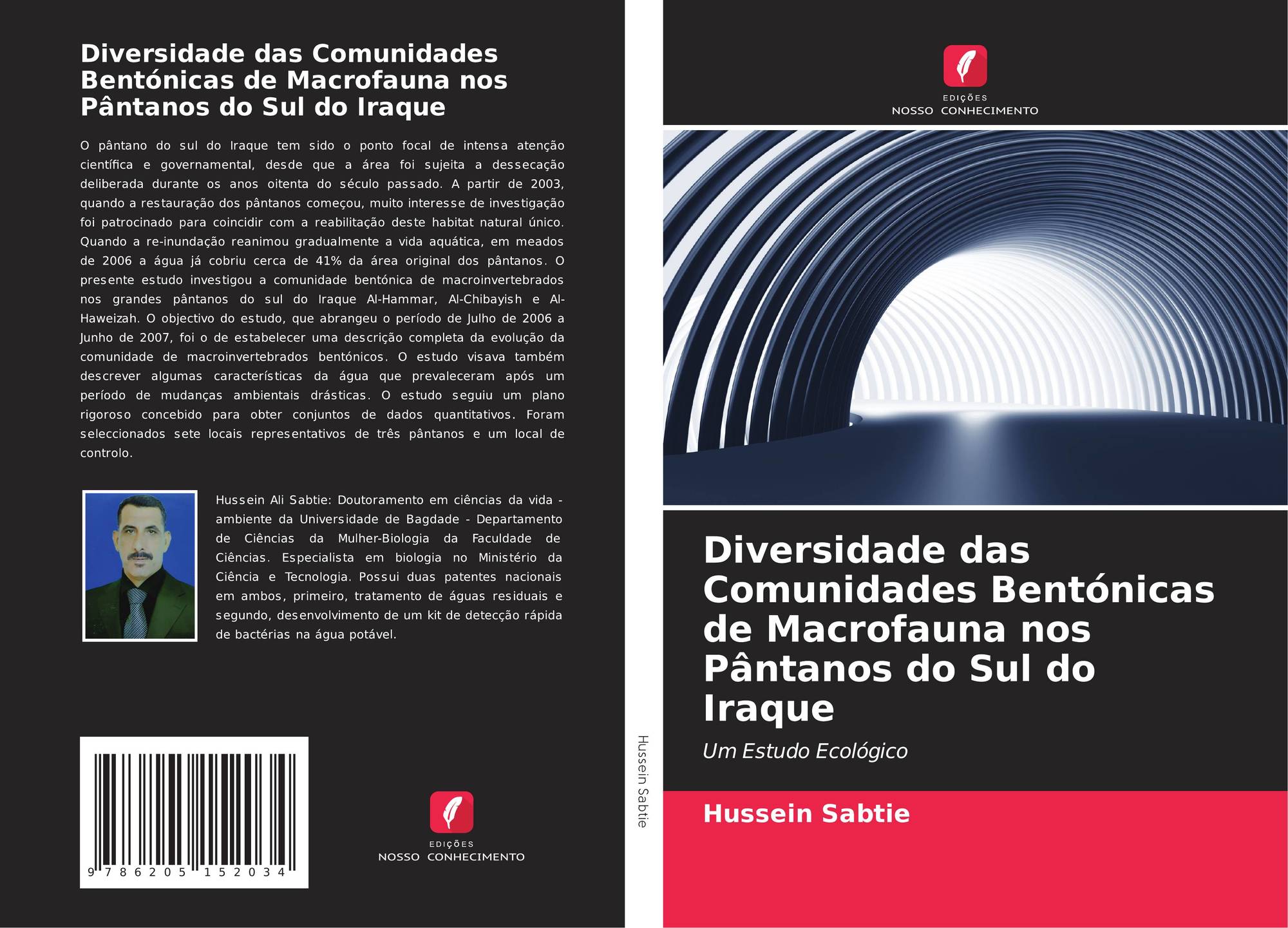 Diversidade das Comunidades Bentónicas de Macrofauna nos Pântanos do Sul do Iraque

O pântano do sul do Iraque tem sido o ponto focal de intensa atenção científica e governamental, desde que a área foi sujeita a dessecação deliberada durante os anos oitenta do século passado. A partir de 2003, quando a restauração dos pântanos começou, muito interesse de investigação foi patrocinado para coincidir com a reabilitação deste habitat natural único. Quando a re-inundação reanimou gradualmente a vida aquática, em meados de 2006 a água já cobriu cerca de 41% da área original dos pântanos. O presente estudo investigou a comunidade bentónica de macroinvertebrados nos grandes pântanos do sul do Iraque Al-Hammar, Al-Chibayish e Al-Haweizah. O objectivo do estudo, que abrangeu o período de Julho de 2006 a Junho de 2007, foi o de estabelecer uma descrição completa da evolução da comunidade de macroinvertebrados bentónicos. O estudo visava também descrever algumas características da água que prevaleceram após um período de mudanças ambientais drásticas. O estudo seguiu um plano rigoroso concebido para obter conjuntos de dados quantitativos. Foram seleccionados sete locais representativos de três pântanos e um local de controlo.

Hussein Ali Sabtie: Doutoramento em ciências da vida - ambiente da Universidade de Bagdade - Departamento de Ciências da Mulher-Biologia da Faculdade de Ciências. Especialista em biologia no Ministério da Ciência e Tecnologia. Possui duas patentes nacionais em ambos, primeiro, tratamento de águas residuais e segundo, desenvolvimento de um kit de detecção rápida de bactérias na água potável.

9 786205 152034

EDIÇÕES
NOSSO CONHECIMENTO

Hussein Sabtie

EDIÇÕES
NOSSO CONHECIMENTO

Diversidade das Comunidades Bentónicas de Macrofauna nos Pântanos do Sul do Iraque

Um Estudo Ecológico

Hussein Sabtie